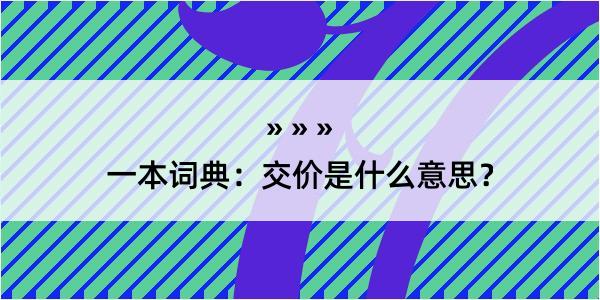 » » »
一本词典：交价是什么意思？